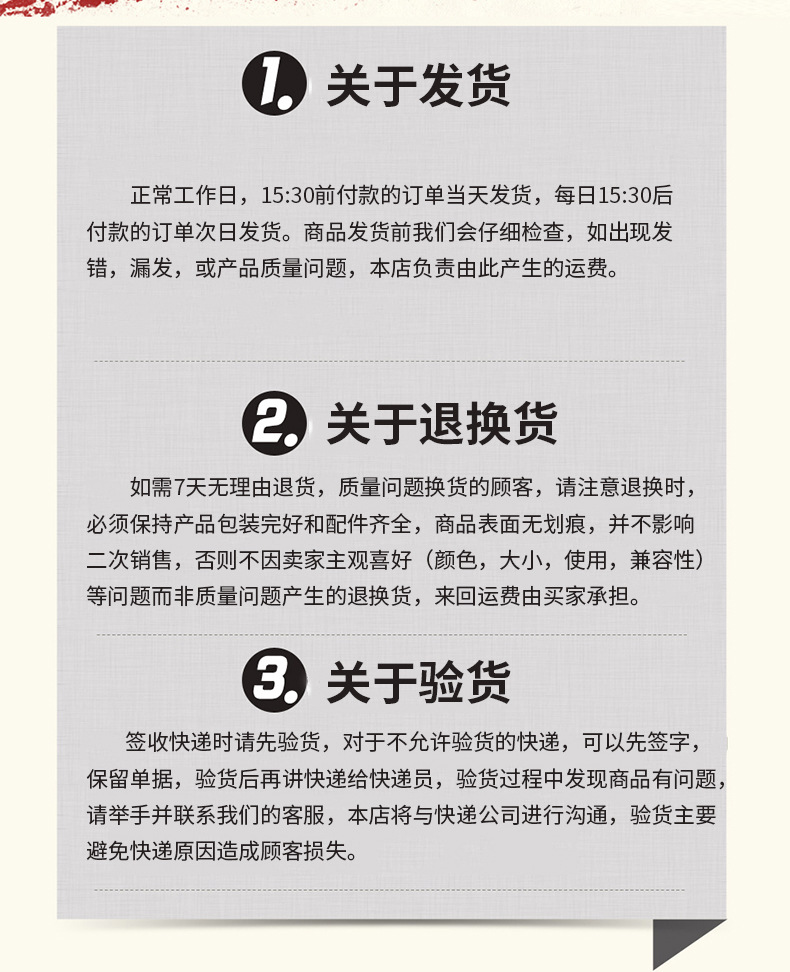 1. 关于发货

正常工作日，15:30前付款的订单当天发货，每日15:30后付款的订单次日发货。商品发货前我们会仔细检查，如出现发错，漏发，或产品质量问题，本店负责由此产生的运费。

2. 关于退换货

如需7天无理由退货，质量问题换货的顾客，请注意退换时，必须保持产品包装完好和配件齐全，商品表面无划痕，并不影响二次销售，否则不因卖家主观喜好（颜色，大小，使用，兼容性）等问题而非质量问题产生的退换货，来回运费由买家承担。

3. 关于验货

签收快递时请先验货，对于不允许验货的快递，可以先签字，保留单据，验货后再讲快递给快递员，验货过程中发现商品有问题，请举手并联系我们的客服，本店将与快递公司进行沟通，验货主要避免快递原因造成顾客损失。